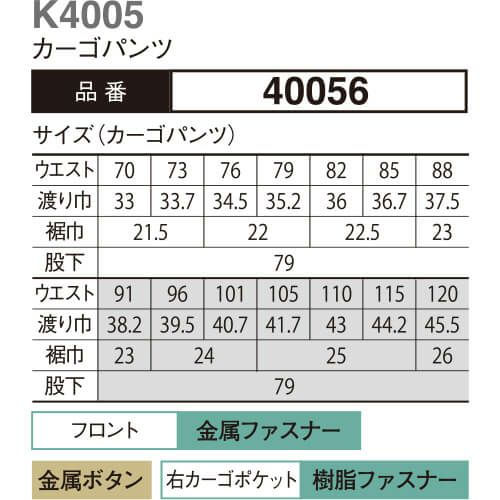 K4005
カーゴパンツ

品番 40056

サイズ(カーゴパンツ)

| ウエスト | 70 | 73 | 76 | 79 | 82 | 85 | 88 |
|---|---|---|---|---|---|---|---|
| 渡り巾 | 33 | 33.7 | 34.5 | 35.2 | 36 | 36.7 | 37.5 |
| 裾巾 | 21.5 | | 22 | | 22.5 | | 23 |
| 股下 | 79 | | | | | | |
| ウエスト | 91 | 96 | 101 | 105 | 110 | 115 | 120 |
| 渡り巾 | 38.2 | 39.5 | 40.7 | 41.7 | 43 | 44.2 | 45.5 |
| 裾巾 | 23 | 24 | | 25 | | | 26 |
| 股下 | 79 | | | | | | |

フロント 金属ファスナー

金属ボタン

右カーゴポケット 樹脂ファスナー